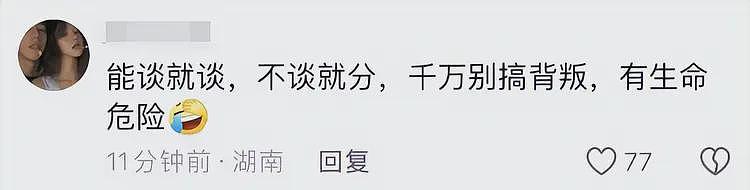 能谈就谈，不谈就分，千万别搞背叛，有生命危险

11分钟前 · 湖南 回复

77